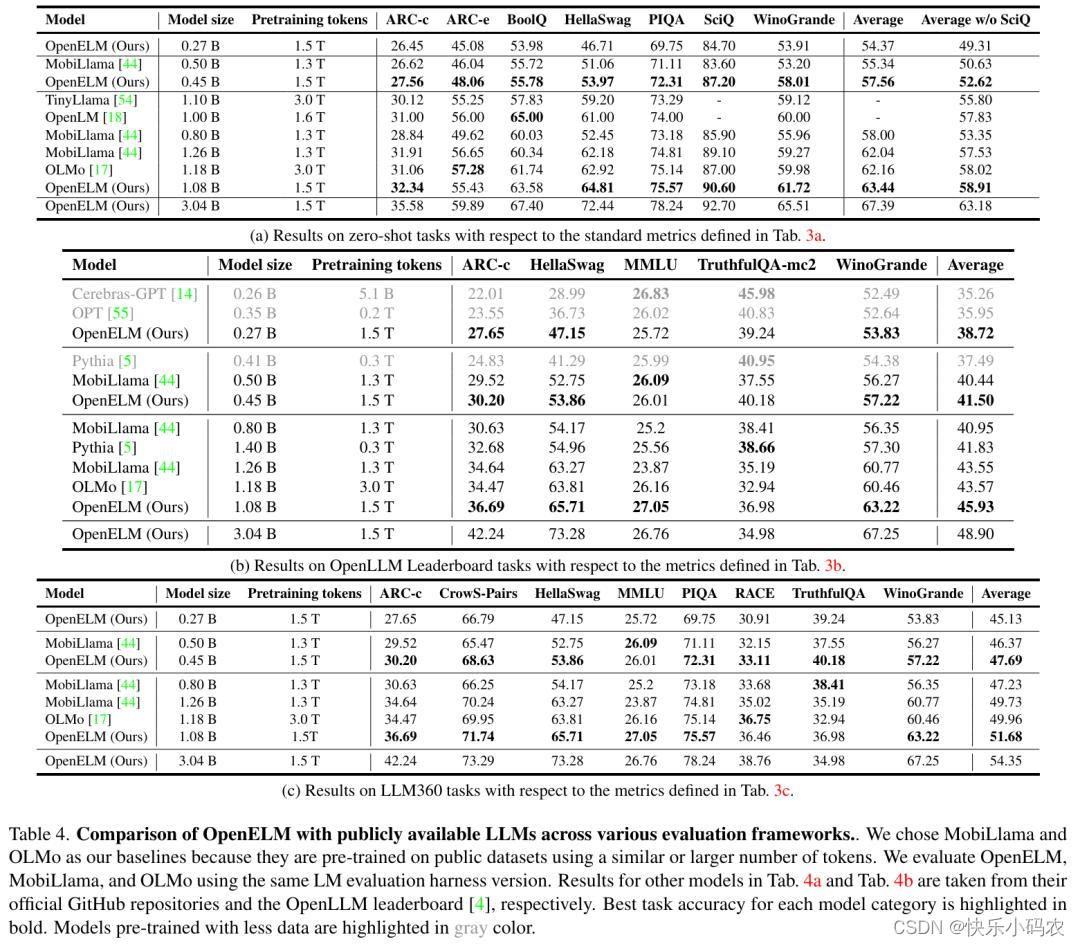 | Model | Model size | Pretraining tokens | ARC-c | ARC-e | BoolQ | HellaSwag | PIQA | SciQ | WinoGrande | Average | Average w/o SciQ |
|---|---|---|---|---|---|---|---|---|---|---|---|
| OpenELM (Ours) | 0.27 B | 1.5 T | 26.45 | 45.08 | 53.98 | 46.71 | 69.75 | 84.70 | 53.91 | 54.37 | 49.31 |
| MobiLlama [44] | 0.50 B | 1.3 T | 26.62 | 46.04 | 55.72 | 51.06 | 71.11 | 83.60 | 53.20 | 55.34 | 50.63 |
| OpenELM (Ours) | 0.45 B | 1.5 T | **27.56** | **48.06** | **55.78** | **53.97** | **72.31** | **87.20** | **58.01** | **57.56** | **52.62** |
| TinyLlama [54] | 1.10 B | 3.0 T | 30.12 | 55.25 | 57.83 | 59.20 | 73.29 | - | 59.12 | - | 55.80 |
| OpenLM [18] | 1.00 B | 1.6 T | 31.00 | 56.00 | **65.00** | 61.00 | 74.00 | - | 60.00 | - | 57.83 |
| MobiLlama [44] | 0.80 B | 1.3 T | 28.84 | 49.62 | 60.03 | 52.45 | 73.18 | 85.90 | 55.96 | 58.00 | 53.35 |
| MobiLlama [44] | 1.26 B | 1.3 T | 31.91 | 56.65 | 60.34 | 62.18 | 74.81 | 89.10 | 59.27 | 62.04 | 57.53 |
| OLMo [17] | 1.18 B | 3.0 T | 31.06 | **57.28** | 61.74 | 62.92 | 75.14 | 87.00 | 59.98 | 62.16 | 58.02 |
| OpenELM (Ours) | 1.08 B | 1.5 T | **32.34** | 55.43 | 63.58 | **64.81** | **75.57** | **90.60** | **61.72** | **63.44** | **58.91** |
| OpenELM (Ours) | 3.04 B | 1.5 T | 35.58 | 59.89 | 67.40 | 72.44 | 78.24 | 92.70 | 65.51 | 67.39 | 63.18 |

(a) Results on zero-shot tasks with respect to the standard metrics defined in Tab. 3a.

| Model | Model size | Pretraining tokens | ARC-c | HellaSwag | MMLU | TruthfulQA-mc2 | WinoGrande | Average |
|---|---|---|---|---|---|---|---|---|
| Cerebras-GPT [14] | 0.26 B | 5.1 B | 22.01 | 28.99 | **26.83** | **45.98** | 52.49 | 35.26 |
| OPT [55] | 0.35 B | 0.2 T | 23.55 | 36.73 | 26.02 | 40.83 | 52.64 | 35.95 |
| OpenELM (Ours) | 0.27 B | 1.5 T | **27.65** | **47.15** | 25.72 | 39.24 | **53.83** | **38.72** |
| Pythia [5] | 0.41 B | 0.3 T | 24.83 | 41.29 | 25.99 | **40.95** | 54.38 | 37.49 |
| MobiLlama [44] | 0.50 B | 1.3 T | 29.52 | 52.75 | **26.09** | 37.55 | 56.27 | 40.44 |
| OpenELM (Ours) | 0.45 B | 1.5 T | **30.20** | **53.86** | 26.01 | 40.18 | **57.22** | **41.50** |
| MobiLlama [44] | 0.80 B | 1.3 T | 30.63 | 54.17 | 25.2 | 38.41 | 56.35 | 40.95 |
| Pythia [5] | 1.40 B | 0.3 T | 32.68 | 54.96 | 25.56 | **38.66** | 57.30 | 41.83 |
| MobiLlama [44] | 1.26 B | 1.3 T | 34.64 | 63.27 | 23.87 | 35.19 | 60.77 | 43.55 |
| OLMo [17] | 1.18 B | 3.0 T | 34.47 | 63.81 | 26.16 | 32.94 | 60.46 | 43.57 |
| OpenELM (Ours) | 1.08 B | 1.5 T | **36.69** | **65.71** | **27.05** | 36.98 | **63.22** | **45.93** |
| OpenELM (Ours) | 3.04 B | 1.5 T | 42.24 | 73.28 | 26.76 | 34.98 | 67.25 | 48.90 |

(b) Results on OpenLLM Leaderboard tasks with respect to the metrics defined in Tab. 3b.

| Model | Model size | Pretraining tokens | ARC-c | CrowS-Pairs | HellaSwag | MMLU | PIQA | RACE | TruthfulQA | WinoGrande | Average |
|---|---|---|---|---|---|---|---|---|---|---|---|
| OpenELM (Ours) | 0.27 B | 1.5 T | 27.65 | 66.79 | 47.15 | 25.72 | 69.75 | 30.91 | 39.24 | 53.83 | 45.13 |
| MobiLlama [44] | 0.50 B | 1.3 T | 29.52 | 65.47 | 52.75 | **26.09** | 71.11 | 32.15 | 37.55 | 56.27 | 46.37 |
| OpenELM (Ours) | 0.45 B | 1.5 T | **30.20** | **68.63** | **53.86** | 26.01 | **72.31** | **33.11** | **40.18** | **57.22** | **47.69** |
| MobiLlama [44] | 0.80 B | 1.3 T | 30.63 | 66.25 | 54.17 | 25.2 | 73.18 | 33.68 | **38.41** | 56.35 | 47.23 |
| MobiLlama [44] | 1.26 B | 1.3 T | 34.64 | 70.24 | 63.27 | 23.87 | 74.81 | 35.02 | 35.19 | 60.77 | 49.73 |
| OLMo [17] | 1.18 B | 3.0 T | 34.47 | 69.95 | 63.81 | 26.16 | 75.14 | **36.75** | 32.94 | 60.46 | 49.96 |
| OpenELM (Ours) | 1.08 B | 1.5T | **36.69** | **71.74** | **65.71** | **27.05** | **75.57** | 36.46 | 36.98 | **63.22** | **51.68** |
| OpenELM (Ours) | 3.04 B | 1.5 T | 42.24 | 73.29 | 73.28 | 26.76 | 78.24 | 38.76 | 34.98 | 67.25 | 54.35 |

(c) Results on LLM360 tasks with respect to the metrics defined in Tab. 3c.

Table 4. **Comparison of OpenELM with publicly available LLMs across various evaluation frameworks.**. We chose MobiLlama and OLMo as our baselines because they are pre-trained on public datasets using a similar or larger number of tokens. We evaluate OpenELM, MobiLlama, and OLMo using the same LM evaluation harness version. Results for other models in Tab. 4a and Tab. 4b are taken from their official GitHub repositories and the OpenLLM leaderboard [4], respectively. Best task accuracy for each model category is highlighted in bold. Models pre-trained with less data are highlighted in gray color.

CSDN @快乐小码农